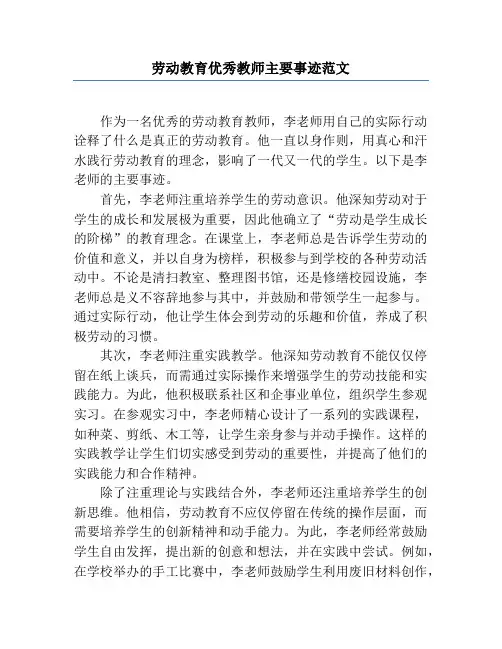 劳动教育优秀教师主要事迹范文

作为一名优秀的劳动教育教师，李老师用自己的实际行动诠释了什么是真正的劳动教育。他一直以身作则，用真心和汗水践行劳动教育的理念，影响了一代又一代的学生。以下是李老师的主要事迹。

首先，李老师注重培养学生的劳动意识。他深知劳动对于学生的成长和发展极为重要，因此他确立了“劳动是学生成长的阶梯”的教育理念。在课堂上，李老师总是告诉学生劳动的价值和意义，并以自身为榜样，积极参与到学校的各种劳动活动中。不论是清扫教室、整理图书馆，还是修缮校园设施，李老师总是义不容辞地参与其中，并鼓励和带领学生一起参与。通过实际行动，他让学生体会到劳动的乐趣和价值，养成了积极劳动的习惯。

其次，李老师注重实践教学。他深知劳动教育不能仅仅停留在纸上谈兵，而需通过实际操作来增强学生的劳动技能和实践能力。为此，他积极联系社区和企事业单位，组织学生参观实习。在参观实习中，李老师精心设计了一系列的实践课程，如种菜、剪纸、木工等，让学生亲身参与并动手操作。这样的实践教学让学生们切实感受到劳动的重要性，并提高了他们的实践能力和合作精神。

除了注重理论与实践结合外，李老师还注重培养学生的创新思维。他相信，劳动教育不应仅停留在传统的操作层面，而需要培养学生的创新精神和动手能力。为此，李老师经常鼓励学生自由发挥，提出新的创意和想法，并在实践中尝试。例如，在学校举办的手工比赛中，李老师鼓励学生利用废旧材料创作，